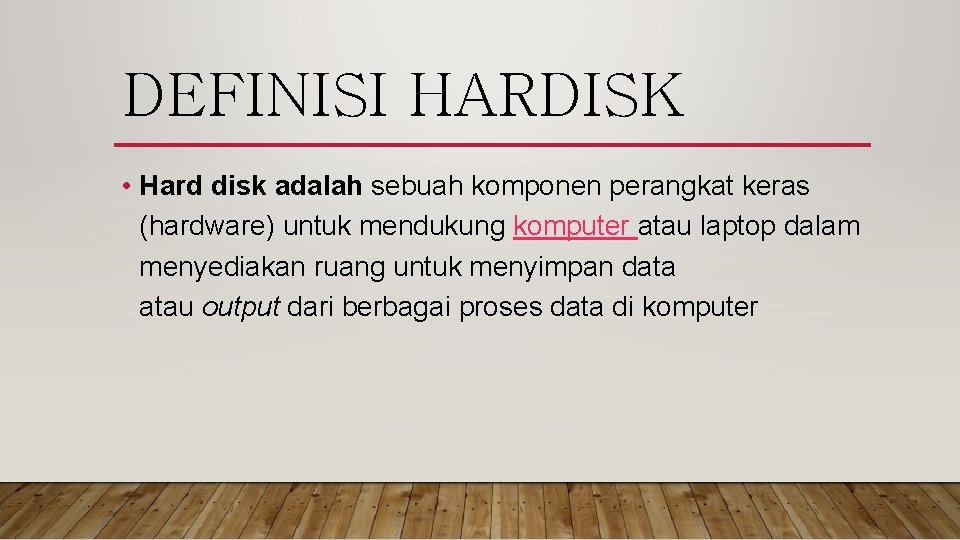 DEFINISI HARDISK

• Hard disk adalah sebuah komponen perangkat keras (hardware) untuk mendukung komputer atau laptop dalam menyediakan ruang untuk menyimpan data atau output dari berbagai proses data di komputer